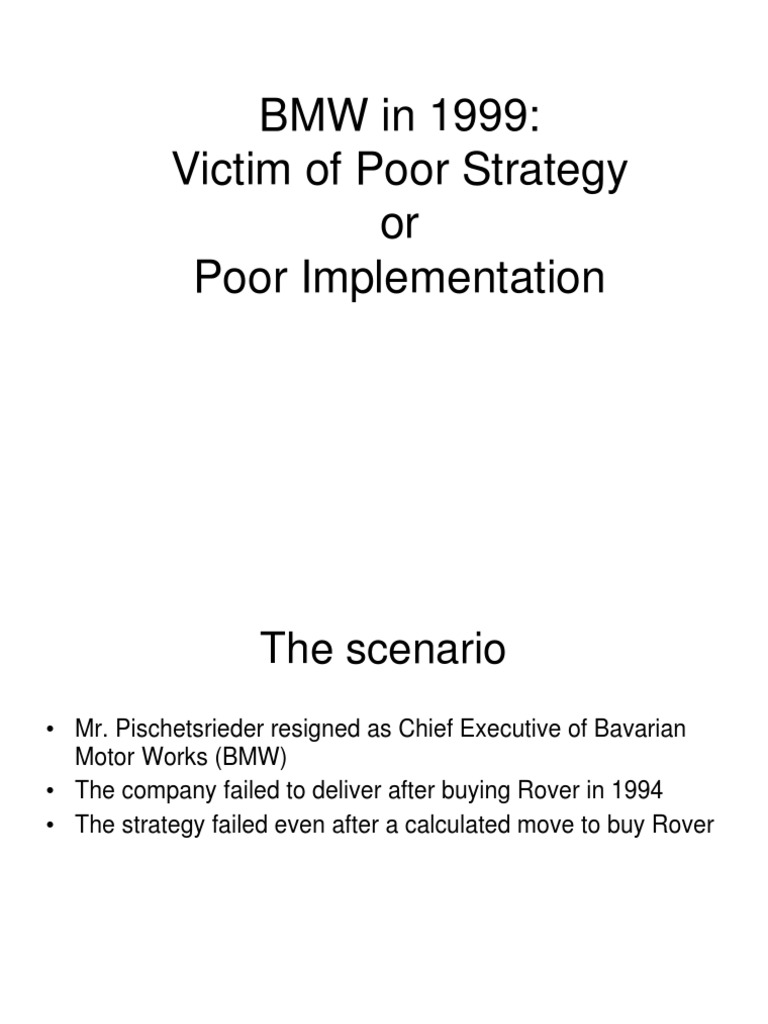 BMW in 1999:
Victim of Poor Strategy
or
Poor Implementation

The scenario

• Mr. Pischetsrieder resigned as Chief Executive of Bavarian Motor Works (BMW)
• The company failed to deliver after buying Rover in 1994
• The strategy failed even after a calculated move to buy Rover